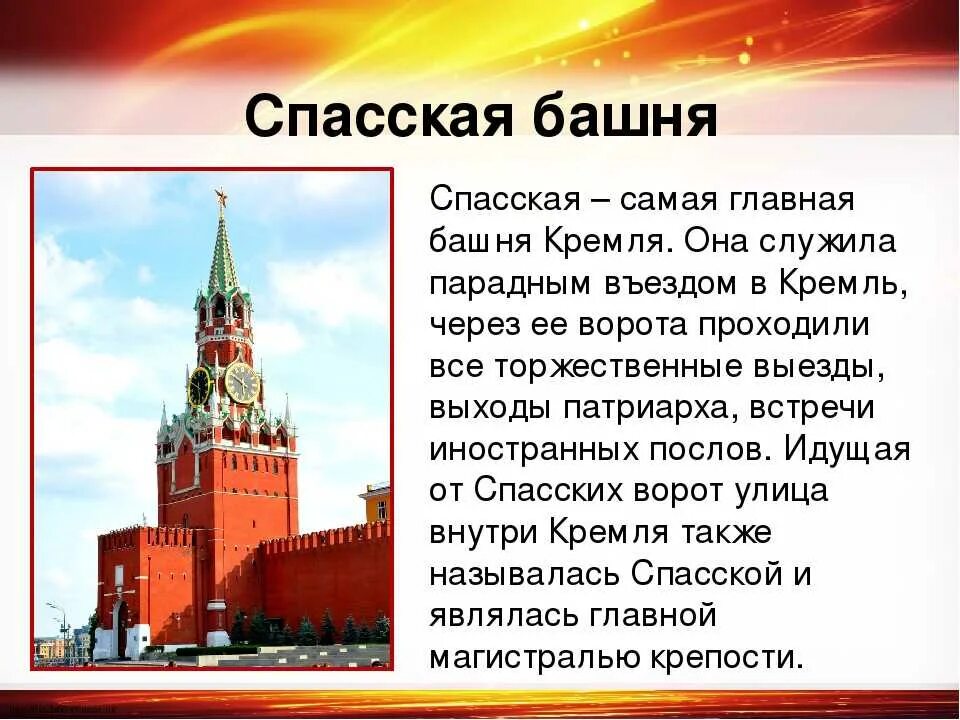 Спасская башня

Спасская – самая главная башня Кремля. Она служила парадным въездом в Кремль, через ее ворота проходили все торжественные выезды, выходы патриарха, встречи иностранных послов. Идущая от Спасских ворот улица внутри Кремля также называлась Спасской и являлась главной магистралью крепости.